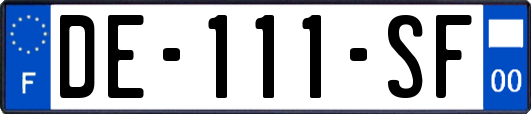 F
DE-111-SF
00